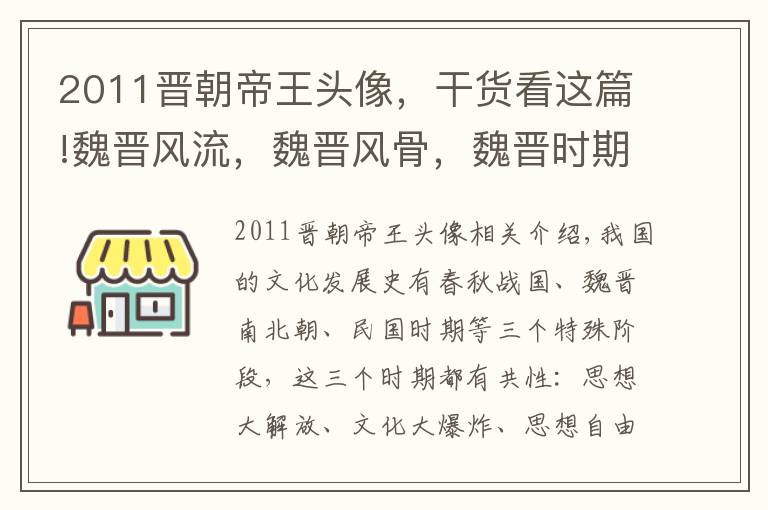 2011晋朝帝王头像，干货看这篇!魏晋风流，魏晋风骨，魏晋时期

2011晋朝帝王头像相关介绍，我国的文化发展史有春秋战国、魏晋南北朝、民国时期等三个特殊阶段，这三个时期都有共性：思想大解放、文化大爆炸、思想自由